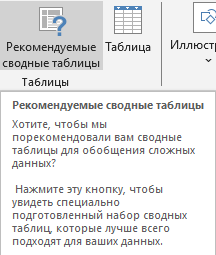 Рекомендуемые сводные таблицы

Таблица

Иллюстр

Таблицы

Рекомендуемые сводные таблицы

Хотите, чтобы мы порекомендовали вам сводные таблицы для обобщения сложных данных?

Нажмите эту кнопку, чтобы увидеть специально подготовленный набор сводных таблиц, которые лучше всего подходят для ваших данных.